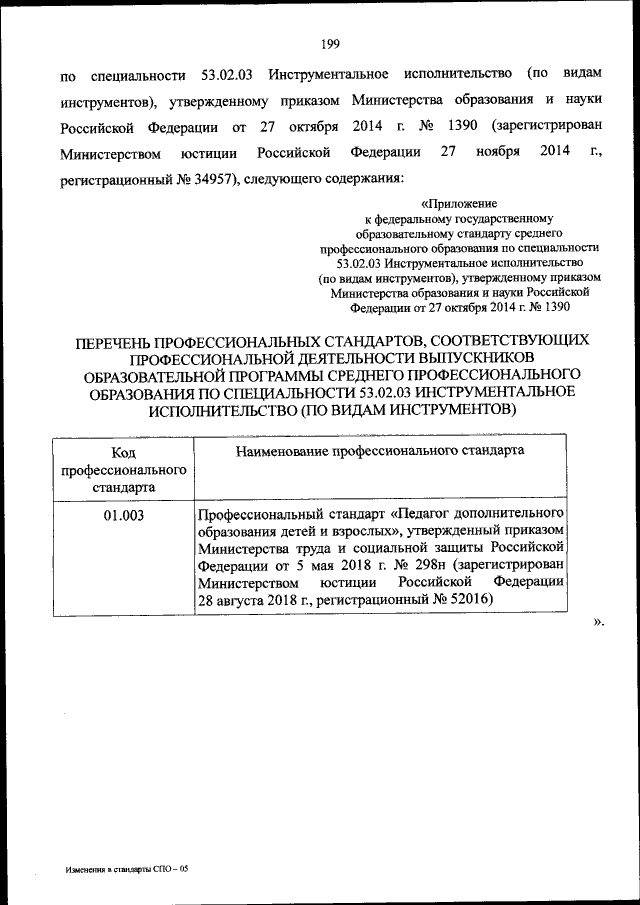 199

по специальности 53.02.03 Инструментальное исполнительство (по видам инструментов), утвержденному приказом Министерства образования и науки Российской Федерации от 27 октября 2014 г. № 1390 (зарегистрирован Министерством юстиции Российской Федерации 27 ноября 2014 г., регистрационный № 34957), следующего содержания:

«Приложение
к федеральному государственному образовательному стандарту среднего профессионального образования по специальности 53.02.03 Инструментальное исполнительство (по видам инструментов), утвержденному приказом Министерства образования и науки Российской Федерации от 27 октября 2014 г. № 1390

ПЕРЕЧЕНЬ ПРОФЕССИОНАЛЬНЫХ СТАНДАРТОВ, СООТВЕТСТВУЮЩИХ ПРОФЕССИОНАЛЬНОЙ ДЕЯТЕЛЬНОСТИ ВЫПУСКНИКОВ ОБРАЗОВАТЕЛЬНОЙ ПРОГРАММЫ СРЕДНЕГО ПРОФЕССИОНАЛЬНОГО ОБРАЗОВАНИЯ ПО СПЕЦИАЛЬНОСТИ 53.02.03 ИНСТРУМЕНТАЛЬНОЕ ИСПОЛНИТЕЛЬСТВО (ПО ВИДАМ ИНСТРУМЕНТОВ)

| Код профессионального стандарта | Наименование профессионального стандарта |
|---|---|
| 01.003 | Профессиональный стандарт «Педагог дополнительного образования детей и взрослых», утвержденный приказом Министерства труда и социальной защиты Российской Федерации от 5 мая 2018 г. № 298н (зарегистрирован Министерством юстиции Российской Федерации 28 августа 2018 г., регистрационный № 52016) |

».

Изменения в стандарты СПО – 05